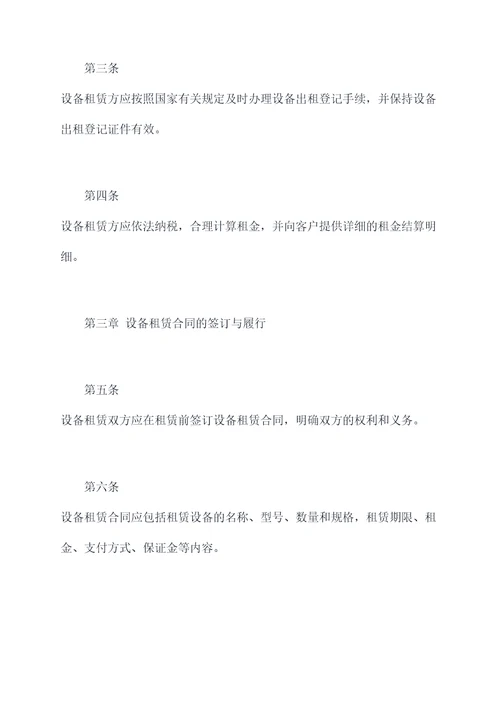 第三条

设备租赁方应按照国家有关规定及时办理设备出租登记手续，并保持设备出租登记证件有效。

第四条

设备租赁方应依法纳税，合理计算租金，并向客户提供详细的租金结算明细。

第三章 设备租赁合同的签订与履行

第五条

设备租赁双方应在租赁前签订设备租赁合同，明确双方的权利和义务。

第六条

设备租赁合同应包括租赁设备的名称、型号、数量和规格，租赁期限、租金、支付方式、保证金等内容。